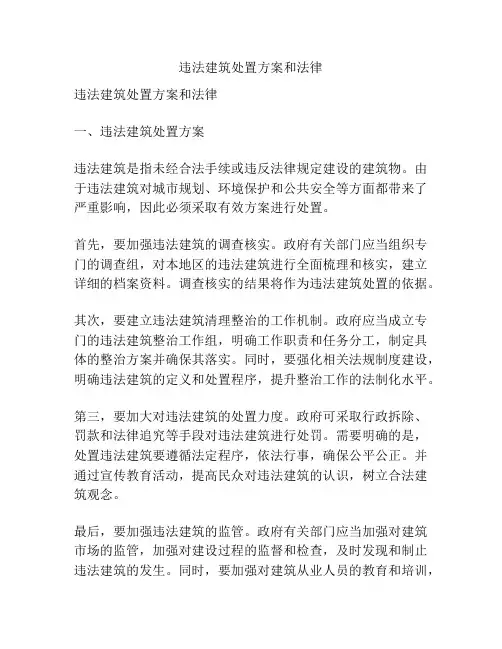 违法建筑处置方案和法律

违法建筑处置方案和法律

一、违法建筑处置方案

违法建筑是指未经合法手续或违反法律规定建设的建筑物。由于违法建筑对城市规划、环境保护和公共安全等方面都带来了严重影响，因此必须采取有效方案进行处置。

首先，要加强违法建筑的调查核实。政府有关部门应当组织专门的调查组，对本地区的违法建筑进行全面梳理和核实，建立详细的档案资料。调查核实的结果将作为违法建筑处置的依据。

其次，要建立违法建筑清理整治的工作机制。政府应当成立专门的违法建筑整治工作组，明确工作职责和任务分工，制定具体的整治方案并确保其落实。同时，要强化相关法规制度建设，明确违法建筑的定义和处置程序，提升整治工作的法制化水平。

第三，要加大对违法建筑的处置力度。政府可采取行政拆除、罚款和法律追究等手段对违法建筑进行处罚。需要明确的是，处置违法建筑要遵循法定程序，依法行事，确保公平公正。并通过宣传教育活动，提高民众对违法建筑的认识，树立合法建筑观念。

最后，要加强违法建筑的监管。政府有关部门应当加强对建筑市场的监管，加强对建设过程的监督和检查，及时发现和制止违法建筑的发生。同时，要加强对建筑从业人员的教育和培训，